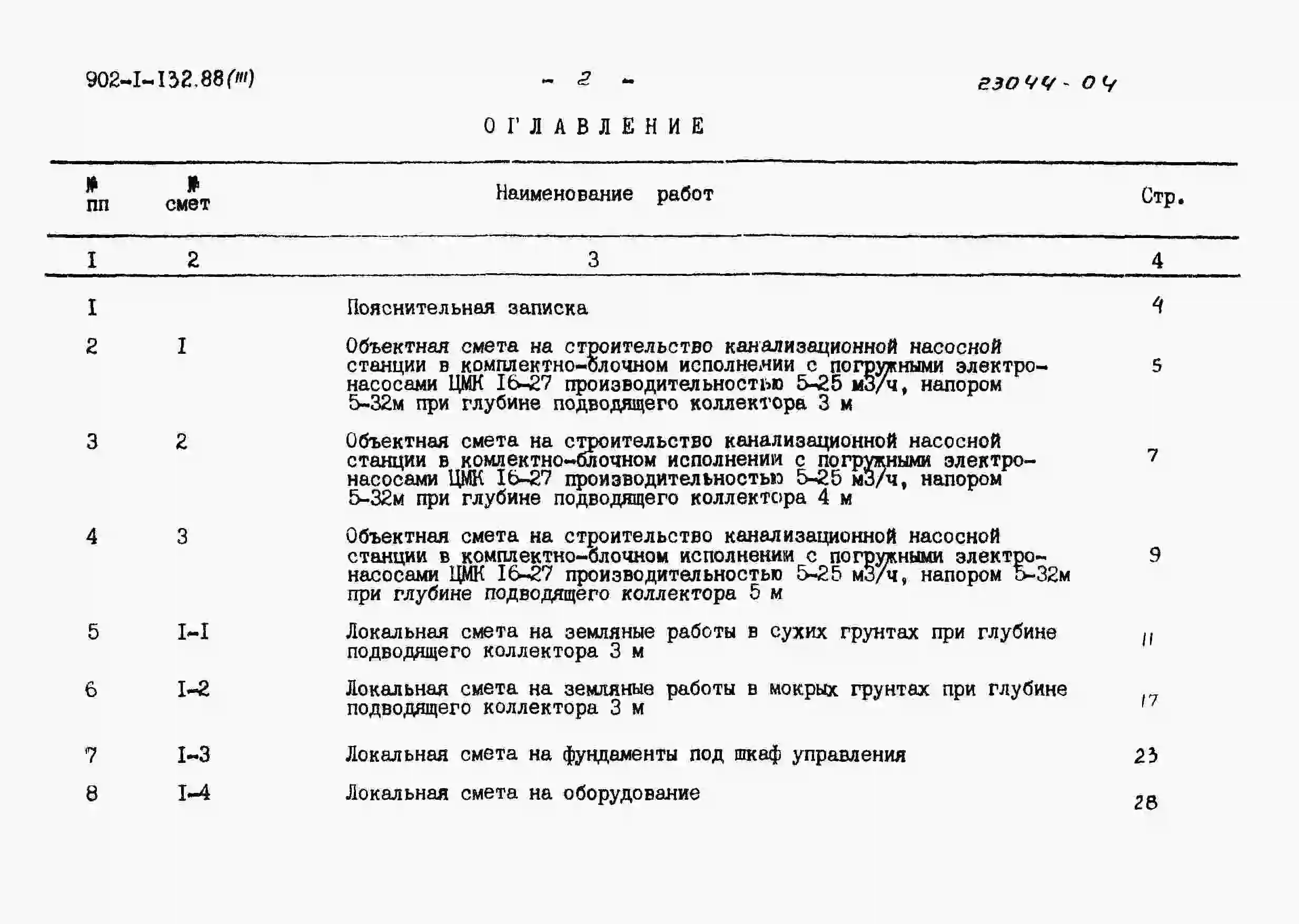 902-I-132.88(III) - 2 - 23044-04

ОГЛАВЛЕНИЕ

| № пп | № смет | Наименование работ | Стр. |
|---|---|---|---|
| I | 2 | 3 | 4 |
| I | | Пояснительная записка | 4 |
| 2 | I | Объектная смета на строительство канализационной насосной станции в комплектно-блочном исполнении с погружными электронасосами ЦМК I6-27 производительностью 5-25 м3/ч, напором 5-32м при глубине подводящего коллектора 3 м | 5 |
| 3 | 2 | Объектная смета на строительство канализационной насосной станции в комлектно-блочном исполнении с погружными электронасосами ЦМК I6-27 производительностью 5-25 м3/ч, напором 5-32м при глубине подводящего коллектора 4 м | 7 |
| 4 | 3 | Объектная смета на строительство канализационной насосной станции в комплектно-блочном исполнении с погружными электронасосами ЦМК I6-27 производительностью 5-25 м3/ч, напором 5-32м при глубине подводящего коллектора 5 м | 9 |
| 5 | I-I | Локальная смета на земляные работы в сухих грунтах при глубине подводящего коллектора 3 м | 11 |
| 6 | I-2 | Локальная смета на земляные работы в мокрых грунтах при глубине подводящего коллектора 3 м | 17 |
| 7 | I-3 | Локальная смета на фундаменты под шкаф управления | 23 |
| 8 | I-4 | Локальная смета на оборудование | 28 |